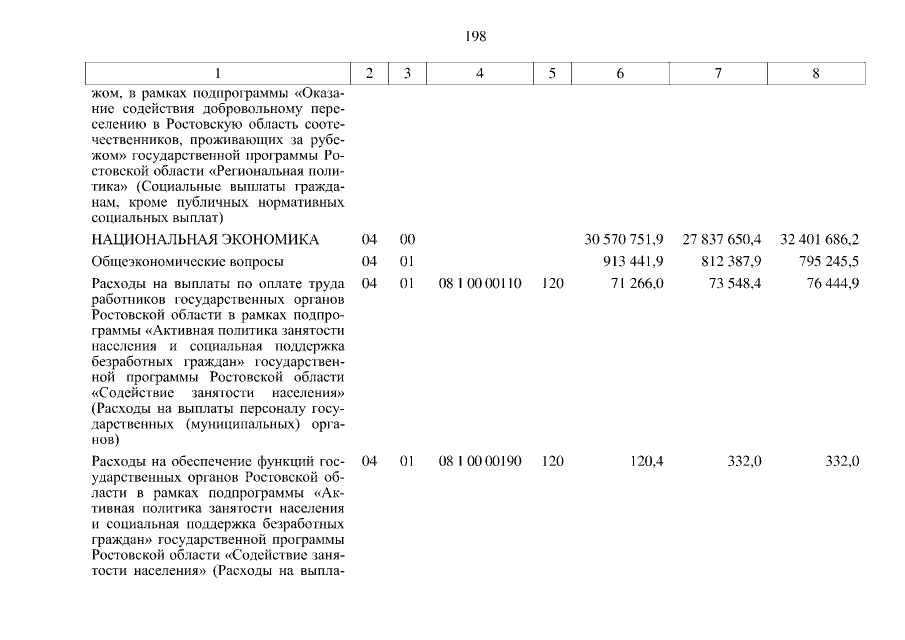 198

| 1 | 2 | 3 | 4 | 5 | 6 | 7 | 8 |
|---|---|---|---|---|---|---|---|
| жом, в рамках подпрограммы «Оказание содействия добровольному переселению в Ростовскую область соотечественников, проживающих за рубежом» государственной программы Ростовской области «Региональная политика» (Социальные выплаты гражданам, кроме публичных нормативных социальных выплат) | | | | | | | |
| НАЦИОНАЛЬНАЯ ЭКОНОМИКА | 04 | 00 | | | 30 570 751,9 | 27 837 650,4 | 32 401 686,2 |
| Общеэкономические вопросы | 04 | 01 | | | 913 441,9 | 812 387,9 | 795 245,5 |
| Расходы на выплаты по оплате труда работников государственных органов Ростовской области в рамках подпрограммы «Активная политика занятости населения и социальная поддержка безработных граждан» государственной программы Ростовской области «Содействие занятости населения» (Расходы на выплаты персоналу государственных (муниципальных) органов) | 04 | 01 | 08 1 00 00110 | 120 | 71 266,0 | 73 548,4 | 76 444,9 |
| Расходы на обеспечение функций государственных органов Ростовской области в рамках подпрограммы «Активная политика занятости населения и социальная поддержка безработных граждан» государственной программы Ростовской области «Содействие занятости населения» (Расходы на выпла- | 04 | 01 | 08 1 00 00190 | 120 | 120,4 | 332,0 | 332,0 |